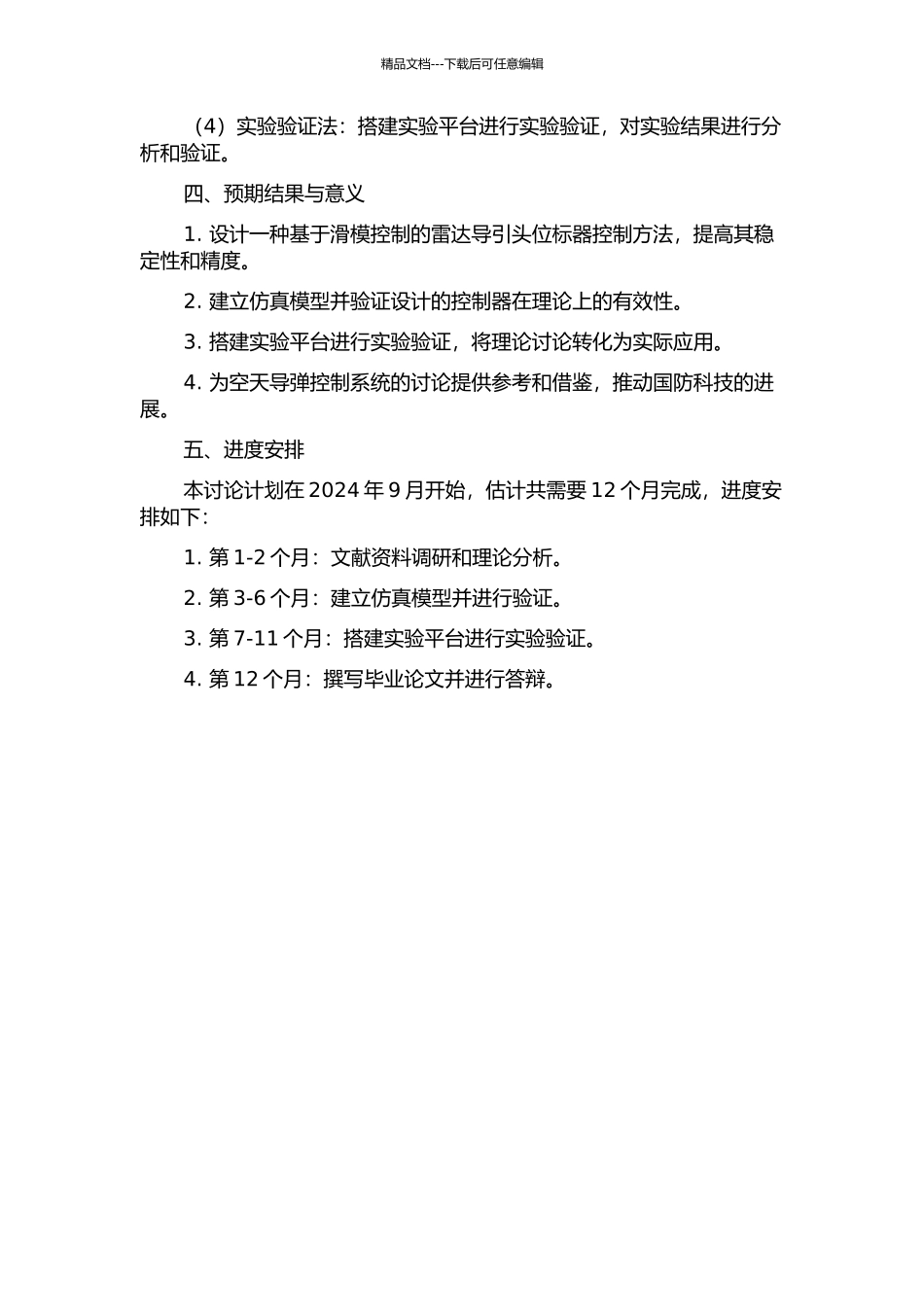 精品文档---下载后可任意编辑

（4）实验验证法：搭建实验平台进行实验验证，对实验结果进行分析和验证。

四、预期结果与意义

1. 设计一种基于滑模控制的雷达导引头位标器控制方法，提高其稳定性和精度。

2. 建立仿真模型并验证设计的控制器在理论上的有效性。

3. 搭建实验平台进行实验验证，将理论讨论转化为实际应用。

4. 为空天导弹控制系统的讨论提供参考和借鉴，推动国防科技的进展。

五、进度安排

本讨论计划在 2024 年 9 月开始，估计共需要 12 个月完成，进度安排如下：

1. 第 1-2 个月：文献资料调研和理论分析。

2. 第 3-6 个月：建立仿真模型并进行验证。

3. 第 7-11 个月：搭建实验平台进行实验验证。

4. 第 12 个月：撰写毕业论文并进行答辩。